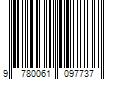 9 780061 097737